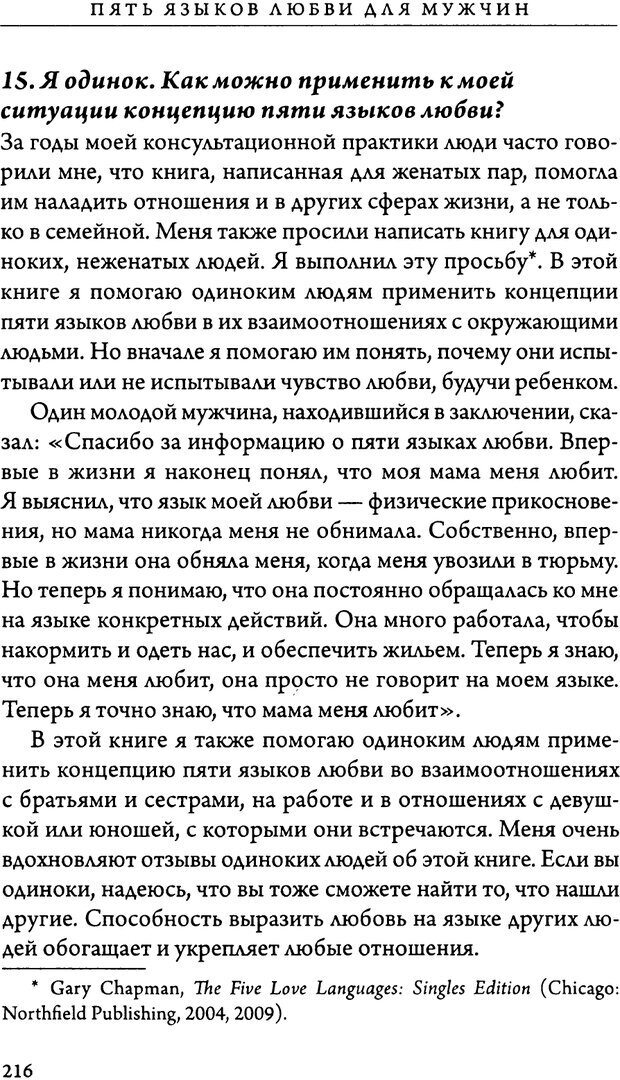 ПЯТЬ ЯЗЫКОВ ЛЮБВИ ДЛЯ МУЖЧИН

15. Я одинок. Как можно применить к моей ситуации концепцию пяти языков любви?

За годы моей консультационной практики люди часто говорили мне, что книга, написанная для женатых пар, помогла им наладить отношения и в других сферах жизни, а не только в семейной. Меня также просили написать книгу для одиноких, неженатых людей. Я выполнил эту просьбу*. В этой книге я помогаю одиноким людям применить концепции пяти языков любви в их взаимоотношениях с окружающими людьми. Но вначале я помогаю им понять, почему они испытывали или не испытывали чувство любви, будучи ребенком.

Один молодой мужчина, находившийся в заключении, сказал: «Спасибо за информацию о пяти языках любви. Впервые в жизни я наконец понял, что моя мама меня любит. Я выяснил, что язык моей любви — физические прикосновения, но мама никогда меня не обнимала. Собственно, впервые в жизни она обняла меня, когда меня увозили в тюрьму. Но теперь я понимаю, что она постоянно обращалась ко мне на языке конкретных действий. Она много работала, чтобы накормить и одеть нас, и обеспечить жильем. Теперь я знаю, что она меня любит, она просто не говорит на моем языке. Теперь я точно знаю, что мама меня любит».

В этой книге я также помогаю одиноким людям применить концепцию пяти языков любви во взаимоотношениях с братьями и сестрами, на работе и в отношениях с девушкой или юношей, с которыми они встречаются. Меня очень вдохновляют отзывы одиноких людей об этой книге. Если вы одиноки, надеюсь, что вы тоже сможете найти то, что нашли другие. Способность выразить любовь на языке других людей обогащает и укрепляет любые отношения.

* Gary Chapman, The Five Love Languages: Singles Edition (Chicago: Northfield Publishing, 2004, 2009).

216